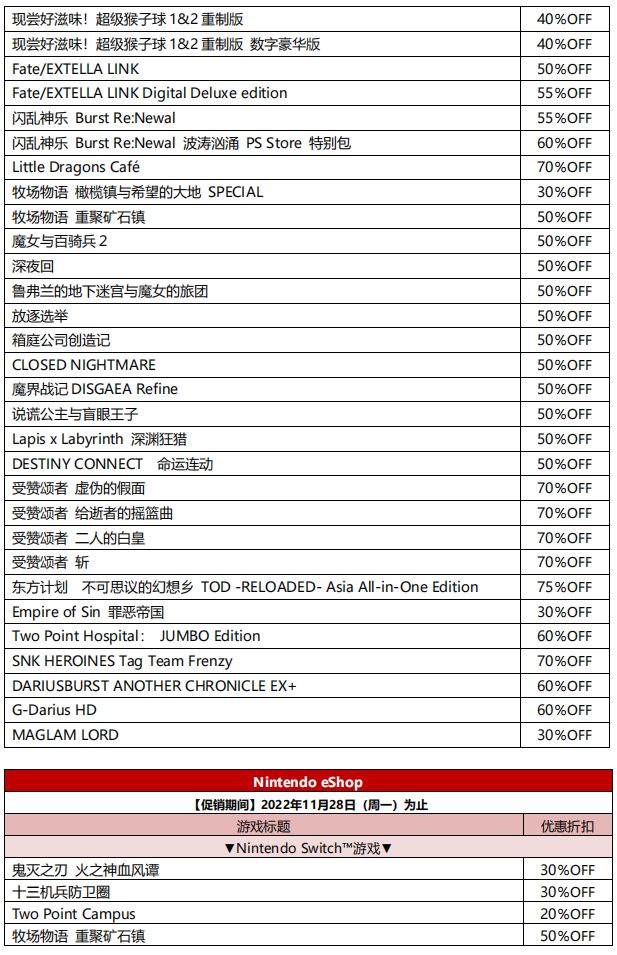 | | |
|---|---|
| 现尝好滋味！超级猴子球 1&2 重制版 | 40%OFF |
| 现尝好滋味！超级猴子球 1&2 重制版 数字豪华版 | 40%OFF |
| Fate/EXTELLA LINK | 50%OFF |
| Fate/EXTELLA LINK Digital Deluxe edition | 55%OFF |
| 闪乱神乐 Burst Re:Newal | 55%OFF |
| 闪乱神乐 Burst Re:Newal 波涛汹涌 PS Store 特别包 | 60%OFF |
| Little Dragons Café | 70%OFF |
| 牧场物语 橄榄镇与希望的大地 SPECIAL | 30%OFF |
| 牧场物语 重聚矿石镇 | 50%OFF |
| 魔女与百骑兵 2 | 50%OFF |
| 深夜回 | 50%OFF |
| 鲁弗兰的地下迷宫与魔女的旅团 | 50%OFF |
| 放逐选举 | 50%OFF |
| 箱庭公司创造记 | 50%OFF |
| CLOSED NIGHTMARE | 50%OFF |
| 魔界战记 DISGAEA Refine | 50%OFF |
| 说谎公主与盲眼王子 | 50%OFF |
| Lapis x Labyrinth 深渊狂猎 | 50%OFF |
| DESTINY CONNECT 命运连动 | 50%OFF |
| 受赞颂者 虚伪的假面 | 70%OFF |
| 受赞颂者 给逝者的摇篮曲 | 70%OFF |
| 受赞颂者 二人的白皇 | 70%OFF |
| 受赞颂者 斩 | 70%OFF |
| 东方计划 不可思议的幻想乡 TOD -RELOADED- Asia All-in-One Edition | 75%OFF |
| Empire of Sin 罪恶帝国 | 30%OFF |
| Two Point Hospital： JUMBO Edition | 60%OFF |
| SNK HEROINES Tag Team Frenzy | 70%OFF |
| DARIUSBURST ANOTHER CHRONICLE EX+ | 60%OFF |
| G-Darius HD | 60%OFF |
| MAGLAM LORD | 30%OFF |

Nintendo eShop

【促销期间】2022年11月28日（周一）为止

| 游戏标题 | 优惠折扣 |
|---|---|
| ▼Nintendo Switch™游戏▼ | |
| 鬼灭之刃 火之神血风谭 | 30%OFF |
| 十三机兵防卫圈 | 30%OFF |
| Two Point Campus | 20%OFF |
| 牧场物语 重聚矿石镇 | 50%OFF |